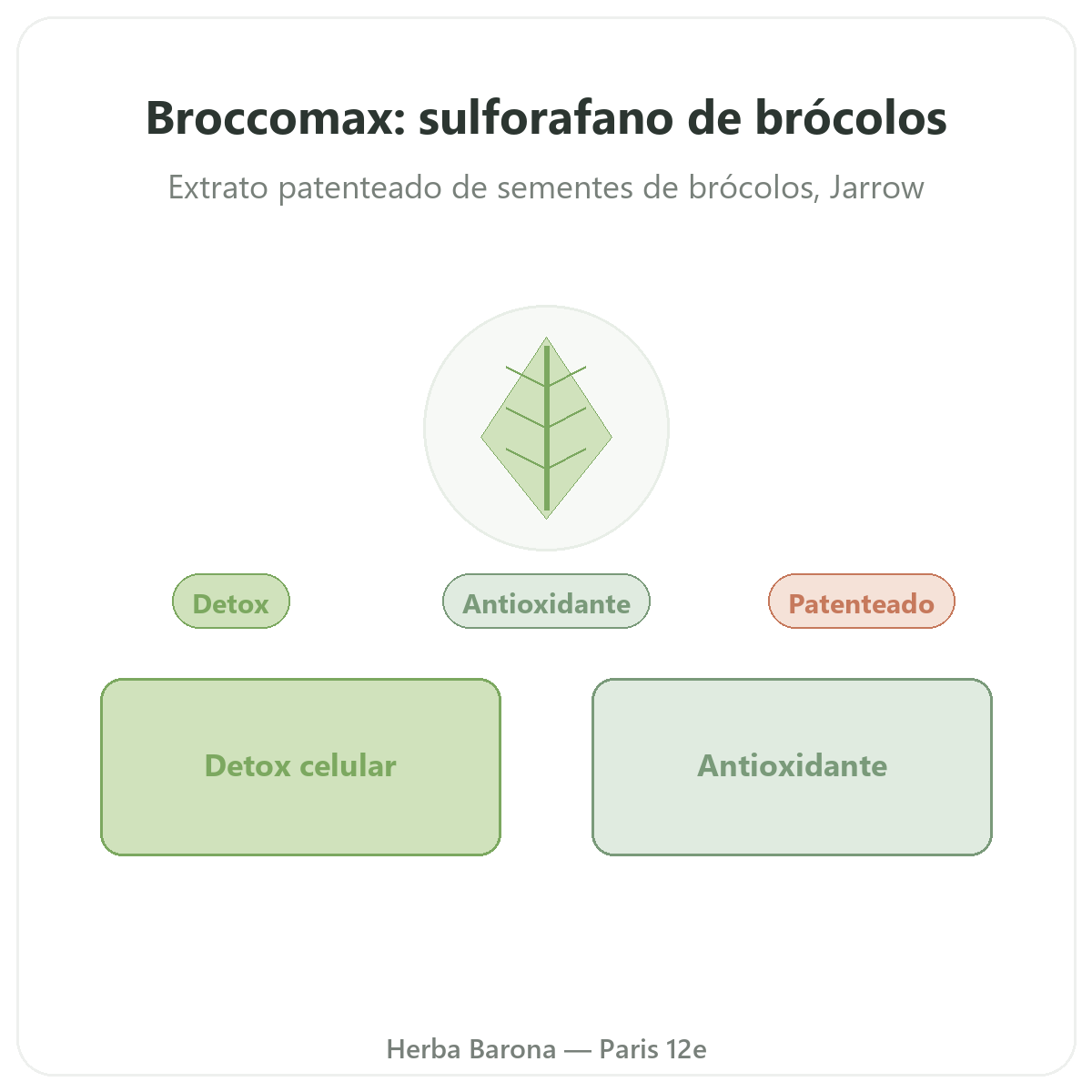 Broccomax: sulforafano de brócolos

Extrato patenteado de sementes de brócolos, Jarrow

Detox

Antioxidante

Patenteado

Detox celular

Antioxidante

Herba Barona — Paris 12e